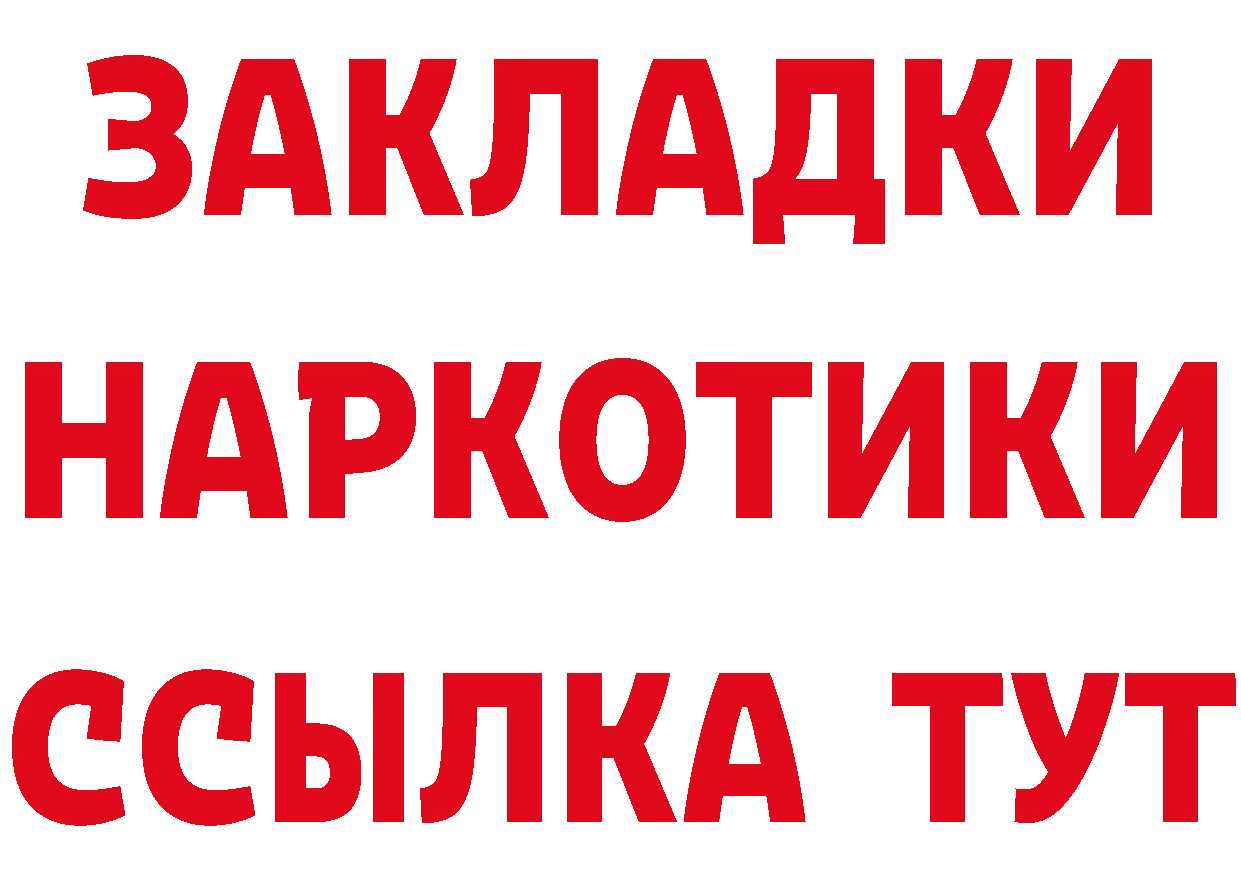 ЗАКЛАДКИ
НАРКОТИКИ
ССЫЛКА ТУТ